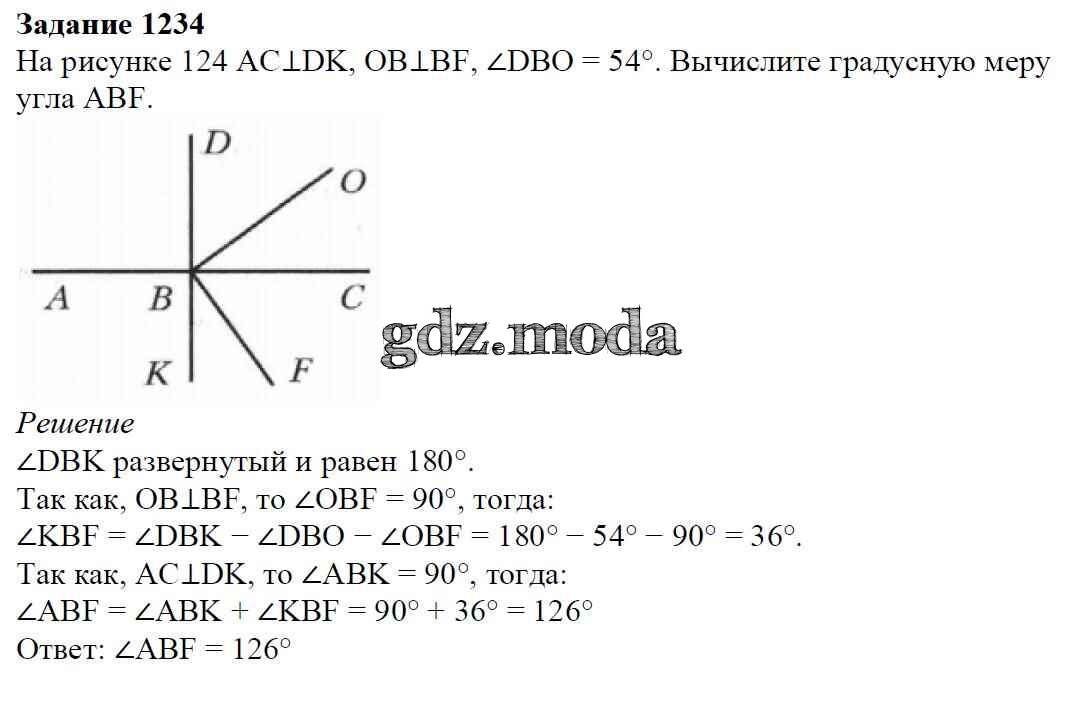 Задание 1234

На рисунке 124 $AC \perp DK$, $OB \perp BF$, $\angle DBO = 54°$. Вычислите градусную меру угла ABF.

D
O
A
B
C
K
F
gdz.moda

Решение

$\angle DBK$ развернутый и равен $180°$.
Так как, $OB \perp BF$, то $\angle OBF = 90°$, тогда:
$\angle KBF = \angle DBK - \angle DBO - \angle OBF = 180° - 54° - 90° = 36°$.
Так как, $AC \perp DK$, то $\angle ABK = 90°$, тогда:
$\angle ABF = \angle ABK + \angle KBF = 90° + 36° = 126°$
Ответ: $\angle ABF = 126°$